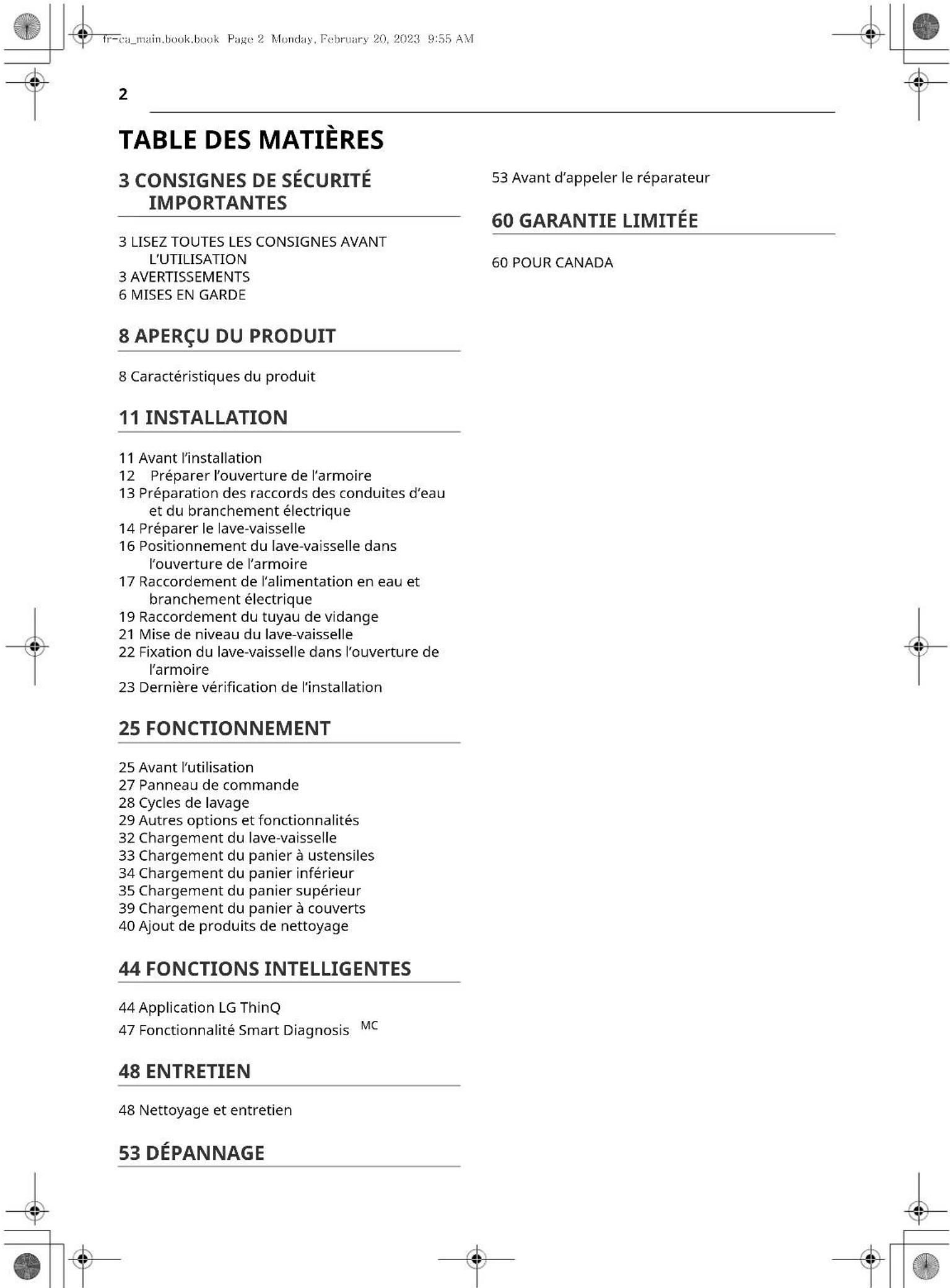 fr-ca_main.book.book Page 2 Monday, February 20, 2023 9:55 AM

2

TABLE DES MATIÈRES

3 CONSIGNES DE SÉCURITÉ IMPORTANTES

3 LISEZ TOUTES LES CONSIGNES AVANT L'UTILISATION
3 AVERTISSEMENTS
6 MISES EN GARDE

8 APERÇU DU PRODUIT

8 Caractéristiques du produit

11 INSTALLATION

11 Avant l'installation
12 Préparer l'ouverture de l'armoire
13 Préparation des raccords des conduites d'eau et du branchement électrique
14 Préparer le lave-vaisselle
16 Positionnement du lave-vaisselle dans l'ouverture de l'armoire
17 Raccordement de l'alimentation en eau et branchement électrique
19 Raccordement du tuyau de vidange
21 Mise de niveau du lave-vaisselle
22 Fixation du lave-vaisselle dans l'ouverture de l'armoire
23 Dernière vérification de l'installation

25 FONCTIONNEMENT

25 Avant l'utilisation
27 Panneau de commande
28 Cycles de lavage
29 Autres options et fonctionnalités
32 Chargement du lave-vaisselle
33 Chargement du panier à ustensiles
34 Chargement du panier inférieur
35 Chargement du panier supérieur
39 Chargement du panier à couverts
40 Ajout de produits de nettoyage

44 FONCTIONS INTELLIGENTES

44 Application LG ThinQ
47 Fonctionnalité Smart Diagnosis MC

48 ENTRETIEN

48 Nettoyage et entretien

53 DÉPANNAGE

53 Avant d'appeler le réparateur

60 GARANTIE LIMITÉE

60 POUR CANADA